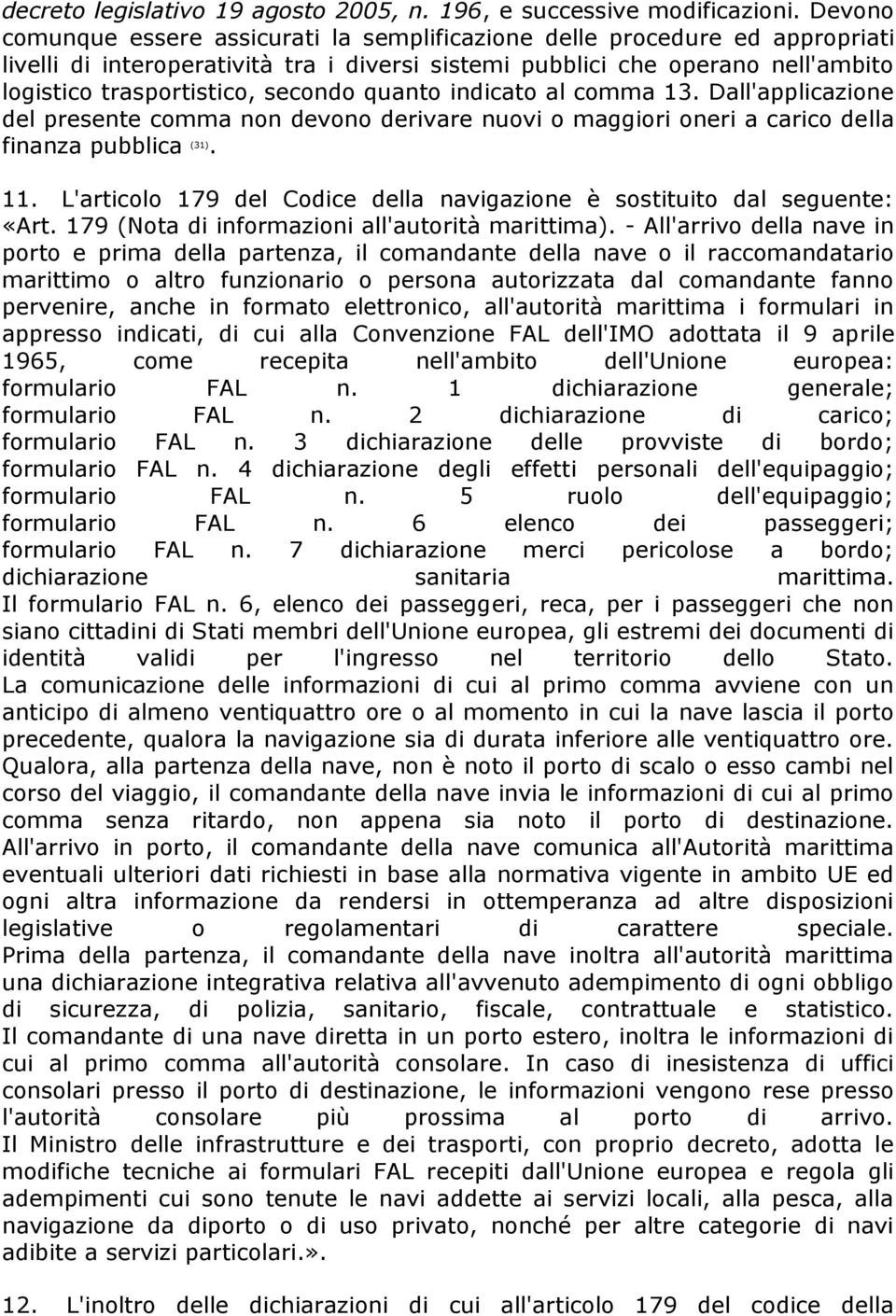 decreto legislativo 19 agosto 2005, n. 196, e successive modificazioni. Devono comunque essere assicurati la semplificazione delle procedure ed appropriati livelli di interoperatività tra i diversi sistemi pubblici che operano nell'ambito logistico trasportistico, secondo quanto indicato al comma 13. Dall'applicazione del presente comma non devono derivare nuovi o maggiori oneri a carico della finanza pubblica (31).

11. L'articolo 179 del Codice della navigazione è sostituito dal seguente: «Art. 179 (Nota di informazioni all'autorità marittima). - All'arrivo della nave in porto e prima della partenza, il comandante della nave o il raccomandatario marittimo o altro funzionario o persona autorizzata dal comandante fanno pervenire, anche in formato elettronico, all'autorità marittima i formulari in appresso indicati, di cui alla Convenzione FAL dell'IMO adottata il 9 aprile 1965, come recepita nell'ambito dell'Unione europea: formulario FAL n. 1 dichiarazione generale; formulario FAL n. 2 dichiarazione di carico; formulario FAL n. 3 dichiarazione delle provviste di bordo; formulario FAL n. 4 dichiarazione degli effetti personali dell'equipaggio; formulario FAL n. 5 ruolo dell'equipaggio; formulario FAL n. 6 elenco dei passeggeri; formulario FAL n. 7 dichiarazione merci pericolose a bordo; dichiarazione sanitaria marittima. Il formulario FAL n. 6, elenco dei passeggeri, reca, per i passeggeri che non siano cittadini di Stati membri dell'Unione europea, gli estremi dei documenti di identità validi per l'ingresso nel territorio dello Stato. La comunicazione delle informazioni di cui al primo comma avviene con un anticipo di almeno ventiquattro ore o al momento in cui la nave lascia il porto precedente, qualora la navigazione sia di durata inferiore alle ventiquattro ore. Qualora, alla partenza della nave, non è noto il porto di scalo o esso cambi nel corso del viaggio, il comandante della nave invia le informazioni di cui al primo comma senza ritardo, non appena sia noto il porto di destinazione. All'arrivo in porto, il comandante della nave comunica all'Autorità marittima eventuali ulteriori dati richiesti in base alla normativa vigente in ambito UE ed ogni altra informazione da rendersi in ottemperanza ad altre disposizioni legislative o regolamentari di carattere speciale. Prima della partenza, il comandante della nave inoltra all'autorità marittima una dichiarazione integrativa relativa all'avvenuto adempimento di ogni obbligo di sicurezza, di polizia, sanitario, fiscale, contrattuale e statistico. Il comandante di una nave diretta in un porto estero, inoltra le informazioni di cui al primo comma all'autorità consolare. In caso di inesistenza di uffici consolari presso il porto di destinazione, le informazioni vengono rese presso l'autorità consolare più prossima al porto di arrivo. Il Ministro delle infrastrutture e dei trasporti, con proprio decreto, adotta le modifiche tecniche ai formulari FAL recepiti dall'Unione europea e regola gli adempimenti cui sono tenute le navi addette ai servizi locali, alla pesca, alla navigazione da diporto o di uso privato, nonché per altre categorie di navi adibite a servizi particolari.».

12. L'inoltro delle dichiarazioni di cui all'articolo 179 del codice della